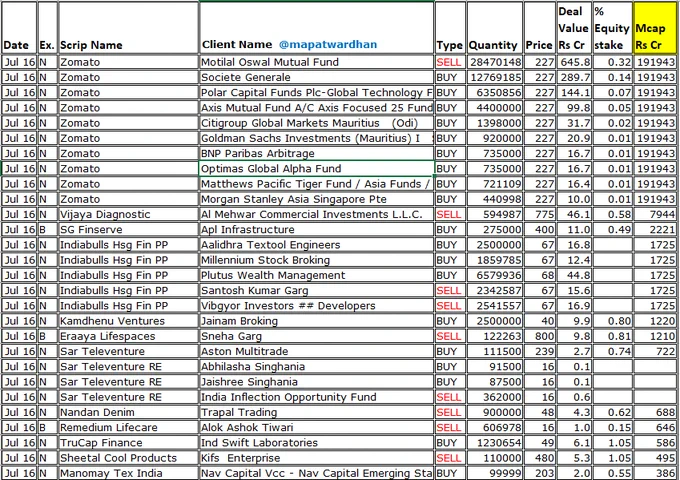 | Date | Ex. | Scrip Name | Client Name @mapatwardhan | Type | Quantity | Price | Deal Value Rs Cr | % Equity stake | Mcap Rs Cr |
|---|---|---|---|---|---|---|---|---|---|
| Jul 16 | N | Zomato | Motilal Oswal Mutual Fund | SELL | 28470148 | 227 | 645.8 | 0.32 | 191943 |
| Jul 16 | N | Zomato | Societe Generale | BUY | 12769185 | 227 | 289.7 | 0.14 | 191943 |
| Jul 16 | N | Zomato | Polar Capital Funds Plc-Global Technology F | BUY | 6350856 | 227 | 144.1 | 0.07 | 191943 |
| Jul 16 | N | Zomato | Axis Mutual Fund A/C Axis Focused 25 Fund | BUY | 4400000 | 227 | 99.8 | 0.05 | 191943 |
| Jul 16 | N | Zomato | Citigroup Global Markets Mauritius (Odi) | BUY | 1398000 | 227 | 31.7 | 0.02 | 191943 |
| Jul 16 | N | Zomato | Goldman Sachs Investments (Mauritius) I | BUY | 920000 | 227 | 20.9 | 0.01 | 191943 |
| Jul 16 | N | Zomato | BNP Paribas Arbitrage | BUY | 735000 | 227 | 16.7 | 0.01 | 191943 |
| Jul 16 | N | Zomato | Optimas Global Alpha Fund | BUY | 735000 | 227 | 16.7 | 0.01 | 191943 |
| Jul 16 | N | Zomato | Matthews Pacific Tiger Fund / Asia Funds / | BUY | 721109 | 227 | 16.4 | 0.01 | 191943 |
| Jul 16 | N | Zomato | Morgan Stanley Asia Singapore Pte | BUY | 440998 | 227 | 10.0 | 0.01 | 191943 |
| Jul 16 | N | Vijaya Diagnostic | Al Mehwar Commercial Investments L.L.C. | SELL | 594987 | 775 | 46.1 | 0.58 | 7944 |
| Jul 16 | B | SG Finserve | Apl Infrastructure | BUY | 275000 | 400 | 11.0 | 0.49 | 2221 |
| Jul 16 | N | Indiabulls Hsg Fin PP | Aalidhra Textool Engineers | BUY | 2500000 | 67 | 16.8 | | 1725 |
| Jul 16 | N | Indiabulls Hsg Fin PP | Millennium Stock Broking | BUY | 1859785 | 67 | 12.4 | | 1725 |
| Jul 16 | N | Indiabulls Hsg Fin PP | Plutus Wealth Management | BUY | 6579936 | 68 | 44.8 | | 1725 |
| Jul 16 | N | Indiabulls Hsg Fin PP | Santosh Kumar Garg | SELL | 2342587 | 67 | 15.6 | | 1725 |
| Jul 16 | N | Indiabulls Hsg Fin PP | Vibgyor Investors ## Developers | SELL | 2541557 | 67 | 16.9 | | 1725 |
| Jul 16 | N | Kamdhenu Ventures | Jainam Broking | BUY | 2500000 | 40 | 9.9 | 0.80 | 1220 |
| Jul 16 | B | Eraaya Lifespaces | Sneha Garg | SELL | 122263 | 800 | 9.8 | 0.81 | 1210 |
| Jul 16 | N | Sar Televenture | Aston Multitrade | BUY | 111500 | 239 | 2.7 | 0.74 | 722 |
| Jul 16 | N | Sar Televenture RE | Abhilasha Singhania | BUY | 91500 | 16 | 0.1 | | |
| Jul 16 | N | Sar Televenture RE | Jaishree Singhania | BUY | 87500 | 16 | 0.1 | | |
| Jul 16 | N | Sar Televenture RE | India Inflection Opportunity Fund | SELL | 362000 | 16 | 0.6 | | |
| Jul 16 | N | Nandan Denim | Trapal Trading | SELL | 900000 | 48 | 4.3 | 0.62 | 688 |
| Jul 16 | B | Remedium Lifecare | Alok Ashok Tiwari | SELL | 606978 | 16 | 1.0 | 0.15 | 646 |
| Jul 16 | N | TruCap Finance | Ind Swift Laboratories | BUY | 1230654 | 49 | 6.1 | 1.05 | 586 |
| Jul 16 | N | Sheetal Cool Products | Kifs Enterprise | SELL | 110000 | 480 | 5.3 | 1.05 | 495 |
| Jul 16 | N | Manomay Tex India | Nav Capital Vcc - Nav Capital Emerging Sta | BUY | 99999 | 203 | 2.0 | 0.55 | 386 |